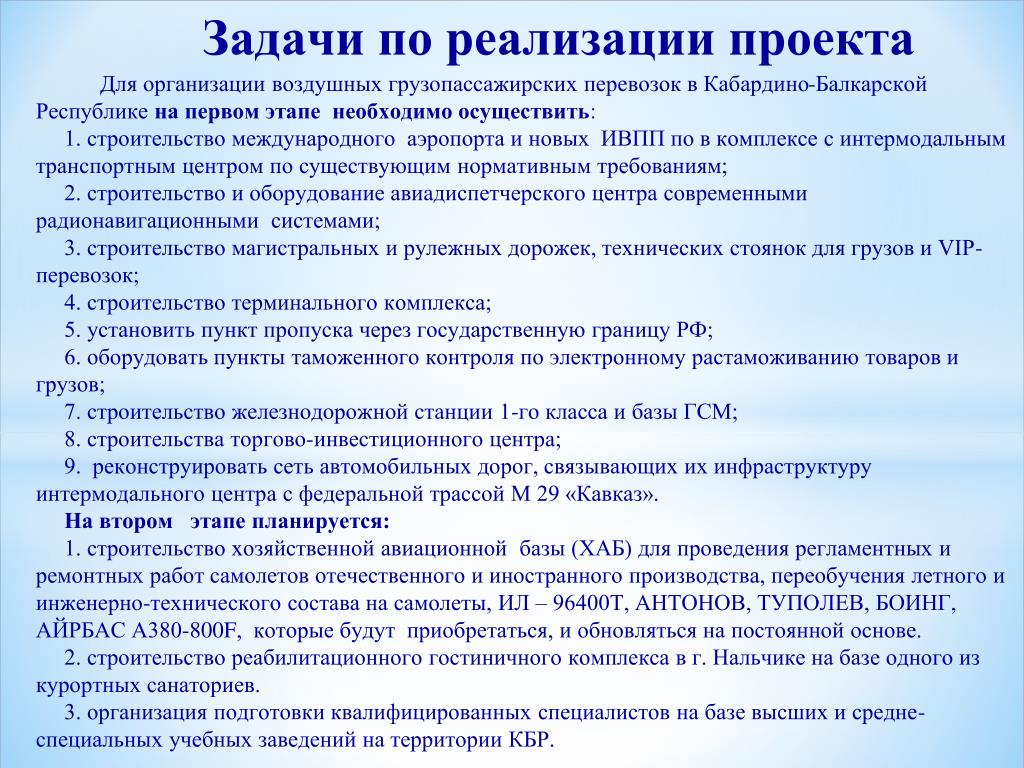 Задачи по реализации проекта

Для организации воздушных грузопассажирских перевозок в Кабардино-Балкарской Республике на первом этапе необходимо осуществить:

1. строительство международного аэропорта и новых ИВПП по в комплексе с интермодальным транспортным центром по существующим нормативным требованиям;

2. строительство и оборудование авиадиспетчерского центра современными радионавигационными системами;

3. строительство магистральных и рулежных дорожек, технических стоянок для грузов и VIP-перевозок;

4. строительство терминального комплекса;

5. установить пункт пропуска через государственную границу РФ;

6. оборудовать пункты таможенного контроля по электронному растаможиванию товаров и грузов;

7. строительство железнодорожной станции 1-го класса и базы ГСМ;

8. строительства торгово-инвестиционного центра;

9. реконструировать сеть автомобильных дорог, связывающих их инфраструктуру интермодального центра с федеральной трассой М 29 «Кавказ».

На втором этапе планируется:

1. строительство хозяйственной авиационной базы (ХАБ) для проведения регламентных и ремонтных работ самолетов отечественного и иностранного производства, переобучения летного и инженерно-технического состава на самолеты, ИЛ – 96400Т, АНТОНОВ, ТУПОЛЕВ, БОИНГ, АЙРБАС А380-800F, которые будут приобретаться, и обновляться на постоянной основе.

2. строительство реабилитационного гостиничного комплекса в г. Нальчике на базе одного из курортных санаториев.

3. организация подготовки квалифицированных специалистов на базе высших и средне-специальных учебных заведений на территории КБР.